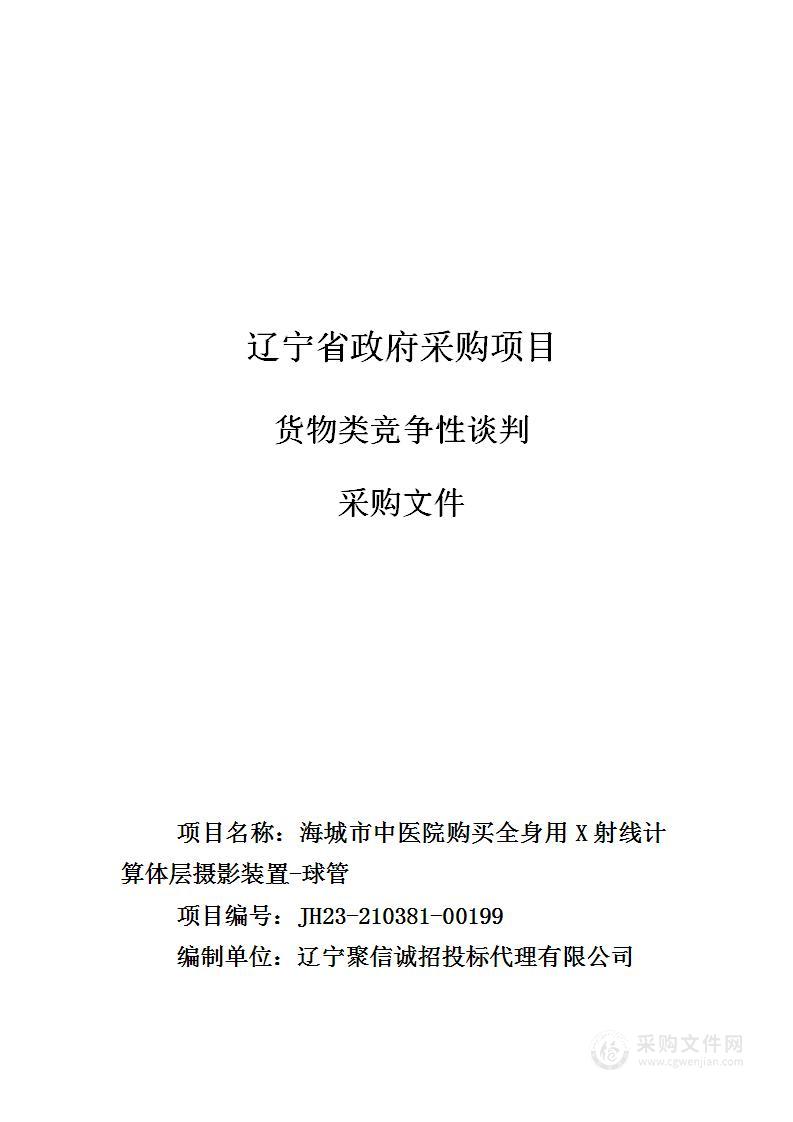 辽宁省政府采购项目

货物类竞争性谈判

采购文件

项目名称：海城市中医院购买全身用 X 射线计算体层摄影装置-球管

项目编号：JH23-210381-00199

编制单位：辽宁聚信诚招投标代理有限公司

采购文件网
www.cgwenjian.com